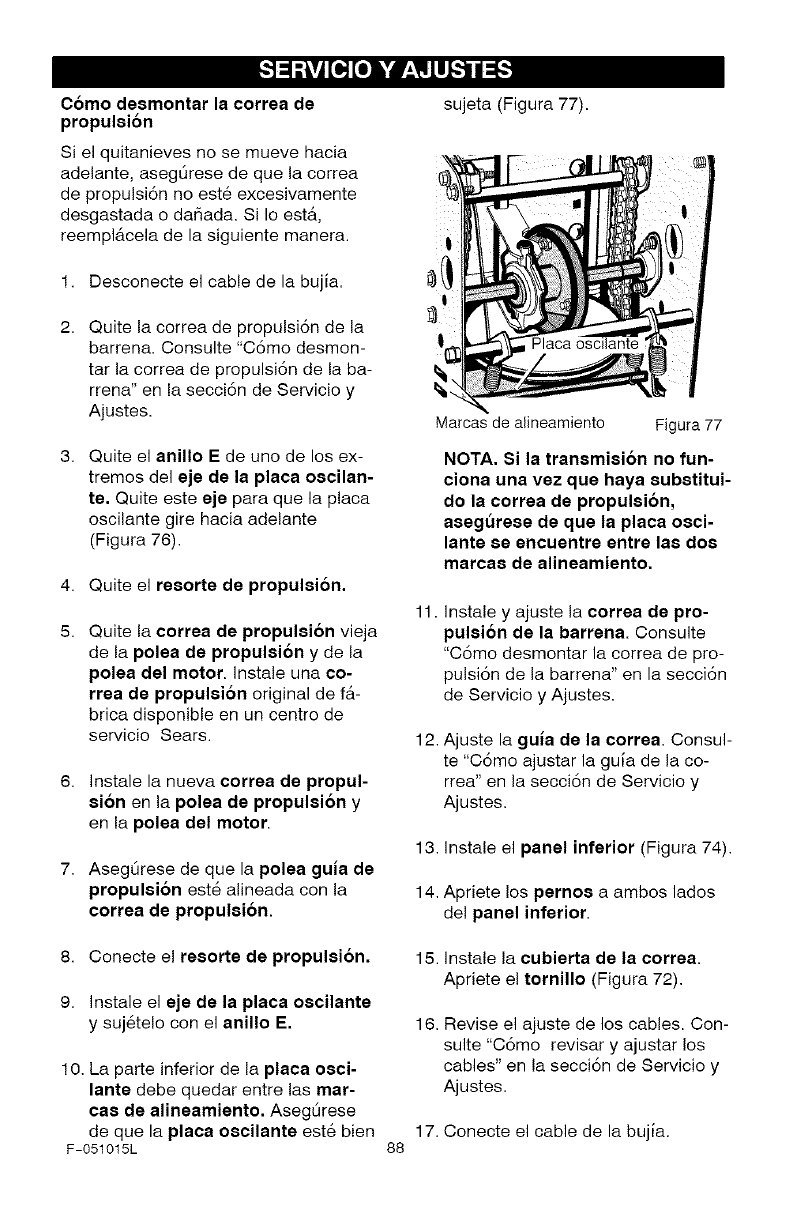 SERVICIO Y AJUSTES

Cómo desmontar la correa de propulsión

Si el quitanieves no se mueve hacia adelante, asegúrese de que la correa de propulsión no esté excesivamente desgastada o dañada. Si lo está, reemplácela de la siguiente manera.

1. Desconecte el cable de la bujía.

2. Quite la correa de propulsión de la barrena. Consulte "Cómo desmontar la correa de propulsión de la barrena" en la sección de Servicio y Ajustes.

3. Quite el anillo E de uno de los extremos del eje de la placa oscilante. Quite este eje para que la placa oscilante gire hacia adelante (Figura 76).

4. Quite el resorte de propulsión.

5. Quite la correa de propulsión vieja de la polea de propulsión y de la polea del motor. Instale una correa de propulsión original de fábrica disponible en un centro de servicio Sears.

6. Instale la nueva correa de propulsión en la polea de propulsión y en la polea del motor.

7. Asegúrese de que la polea guía de propulsión esté alineada con la correa de propulsión.

8. Conecte el resorte de propulsión.

9. Instale el eje de la placa oscilante y sujételo con el anillo E.

10. La parte inferior de la placa oscilante debe quedar entre las marcas de alineamiento. Asegúrese de que la placa oscilante esté bien sujeta (Figura 77).

Placa oscilante

Marcas de alineamiento

Figura 77

NOTA. Si la transmisión no funciona una vez que haya substituido la correa de propulsión, asegúrese de que la placa oscilante se encuentre entre las dos marcas de alineamiento.

11. Instale y ajuste la correa de propulsión de la barrena. Consulte "Cómo desmontar la correa de propulsión de la barrena" en la sección de Servicio y Ajustes.

12. Ajuste la guía de la correa. Consulte "Cómo ajustar la guía de la correa" en la sección de Servicio y Ajustes.

13. Instale el panel inferior (Figura 74).

14. Apriete los pernos a ambos lados del panel inferior.

15. Instale la cubierta de la correa. Apriete el tornillo (Figura 72).

16. Revise el ajuste de los cables. Consulte "Cómo revisar y ajustar los cables" en la sección de Servicio y Ajustes.

17. Conecte el cable de la bujía.

F-051015L

88